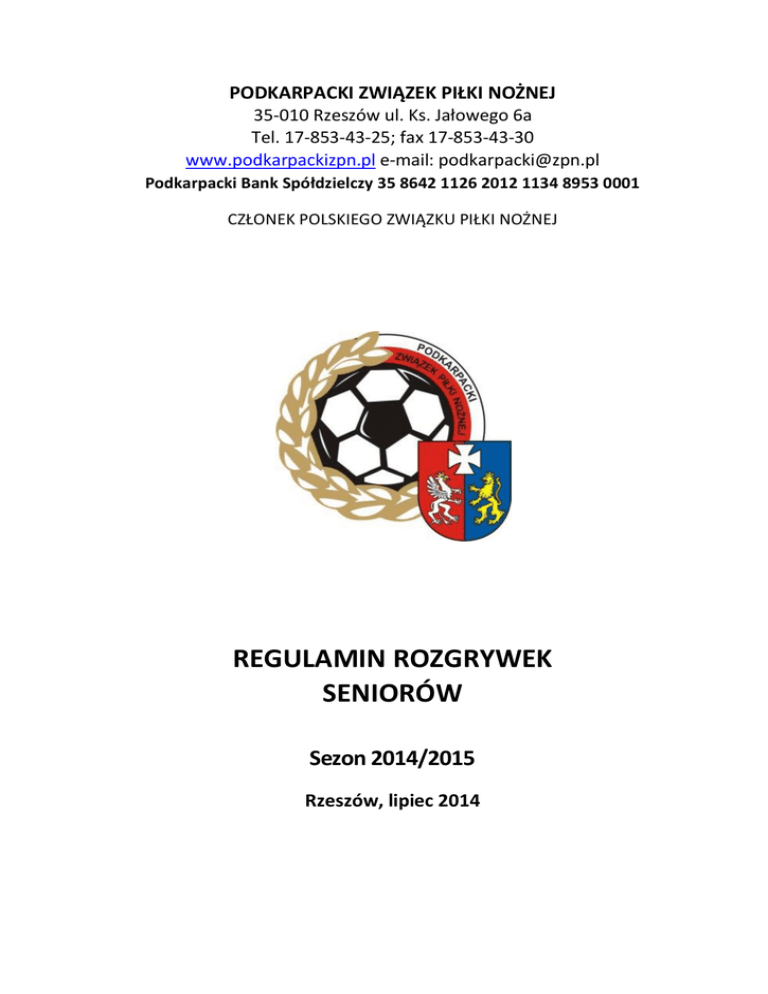 PODKARPACKI ZWIĄZEK PIŁKI NOŻNEJ
35-010 Rzeszów ul. Ks. Jałowego 6a
Tel. 17-853-43-25; fax 17-853-43-30
www.podkarpackizpn.pl e-mail: podkarpacki@zpn.pl
Podkarpacki Bank Spółdzielczy 35 8642 1126 2012 1134 8953 0001

CZŁONEK POLSKIEGO ZWIĄZKU PIŁKI NOŻNEJ

PODKARPACKI ZWIĄZEK PIŁKI NOŻNEJ

REGULAMIN ROZGRYWEK SENIORÓW

Sezon 2014/2015

Rzeszów, lipiec 2014